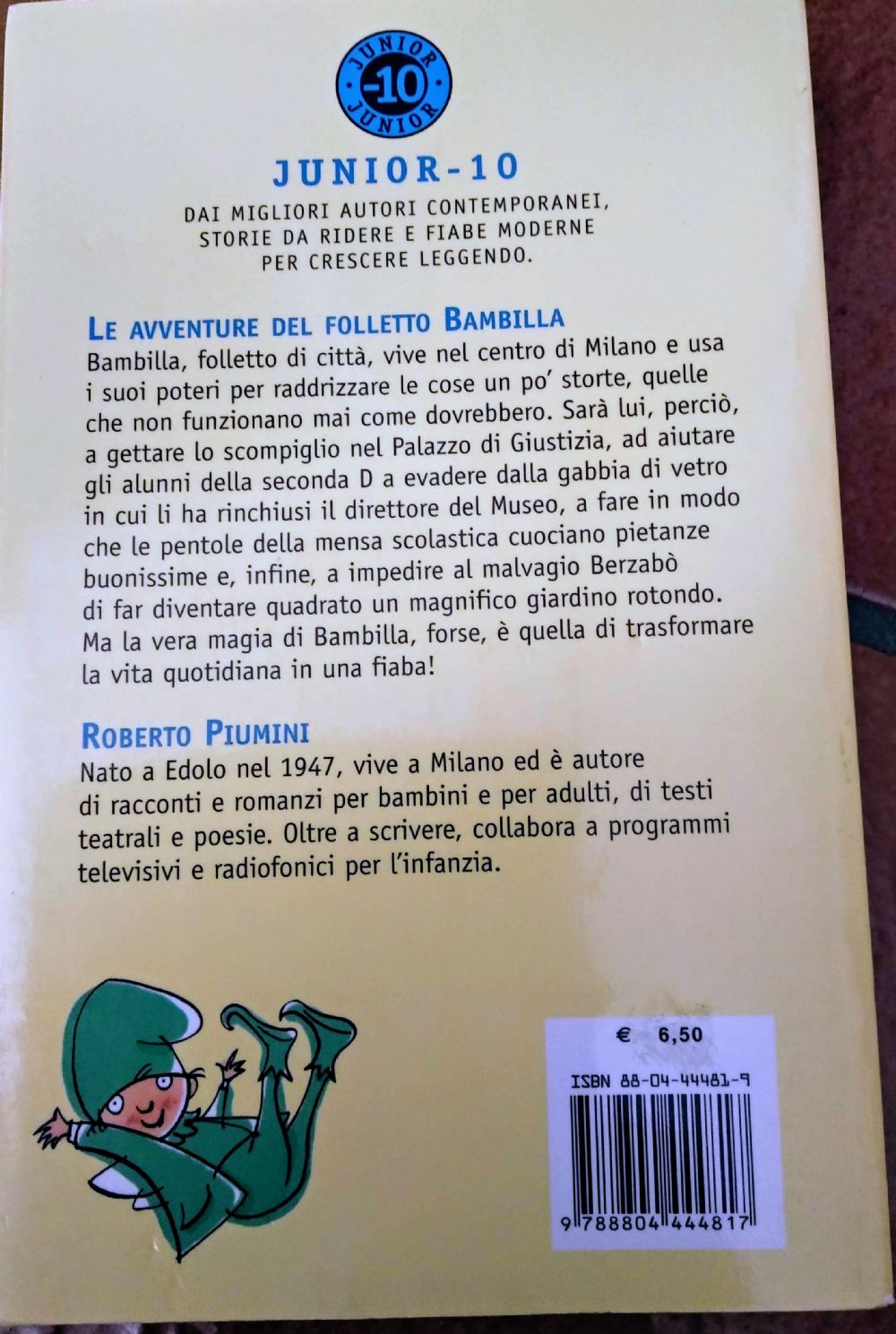 JUNIOR
-10
JUNIOR

JUNIOR-10

DAI MIGLIORI AUTORI CONTEMPORANEI, STORIE DA RIDERE E FIABE MODERNE PER CRESCERE LEGGENDO.

LE AVVENTURE DEL FOLLETTO BAMBILLA

Bambilla, folletto di città, vive nel centro di Milano e usa i suoi poteri per raddrizzare le cose un po' storte, quelle che non funzionano mai come dovrebbero. Sarà lui, perciò, a gettare lo scompiglio nel Palazzo di Giustizia, ad aiutare gli alunni della seconda D a evadere dalla gabbia di vetro in cui li ha rinchiusi il direttore del Museo, a fare in modo che le pentole della mensa scolastica cuociano pietanze buonissime e, infine, a impedire al malvagio Berzabò di far diventare quadrato un magnifico giardino rotondo. Ma la vera magia di Bambilla, forse, è quella di trasformare la vita quotidiana in una fiaba!

ROBERTO PIUMINI

Nato a Edolo nel 1947, vive a Milano ed è autore di racconti e romanzi per bambini e per adulti, di testi teatrali e poesie. Oltre a scrivere, collabora a programmi televisivi e radiofonici per l'infanzia.

€ 6,50

ISBN 88-04-44481-9

9 788804 444817